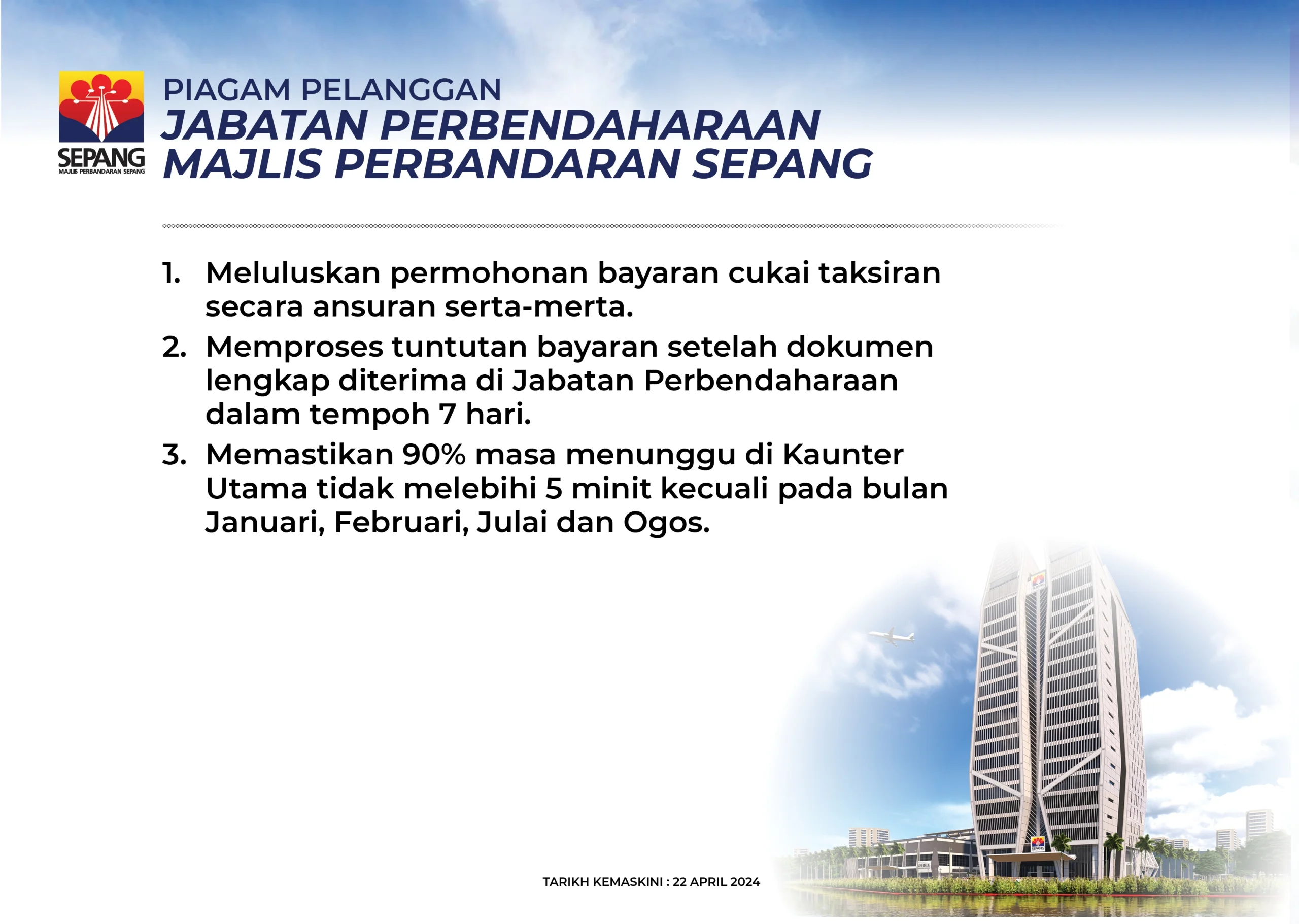 SEPANG
MAJLIS PERBANDARAN SEPANG

PIAGAM PELANGGAN
JABATAN PERBENDAHARAAN
MAJLIS PERBANDARAN SEPANG

1. Meluluskan permohonan bayaran cukai taksiran secara ansuran serta-merta.

2. Memproses tuntutan bayaran setelah dokumen lengkap diterima di Jabatan Perbendaharaan dalam tempoh 7 hari.

3. Memastikan 90% masa menunggu di Kaunter Utama tidak melebihi 5 minit kecuali pada bulan Januari, Februari, Julai dan Ogos.

TARIKH KEMASKINI : 22 APRIL 2024